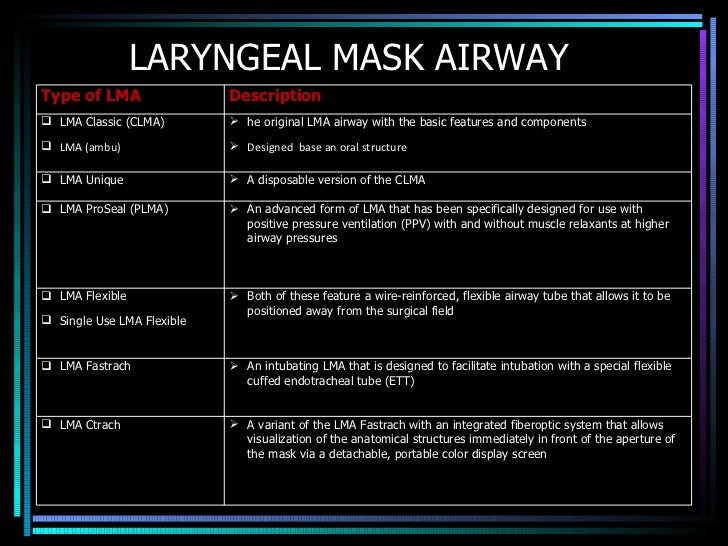 LARYNGEAL MASK AIRWAY

| Type of LMA | Description |
|---|---|
| ❑ LMA Classic (CLMA) ❑ LMA (ambu) | ➢ he original LMA airway with the basic features and components ➢ Designed base an oral structure |
| ❑ LMA Unique | ➢ A disposable version of the CLMA |
| ❑ LMA ProSeal (PLMA) | ➢ An advanced form of LMA that has been specifically designed for use with positive pressure ventilation (PPV) with and without muscle relaxants at higher airway pressures |
| ❑ LMA Flexible ❑ Single Use LMA Flexible | ➢ Both of these feature a wire-reinforced, flexible airway tube that allows it to be positioned away from the surgical field |
| ❑ LMA Fastrach | ➢ An intubating LMA that is designed to facilitate intubation with a special flexible cuffed endotracheal tube (ETT) |
| ❑ LMA Ctrach | ➢ A variant of the LMA Fastrach with an integrated fiberoptic system that allows visualization of the anatomical structures immediately in front of the aperture of the mask via a detachable, portable color display screen |